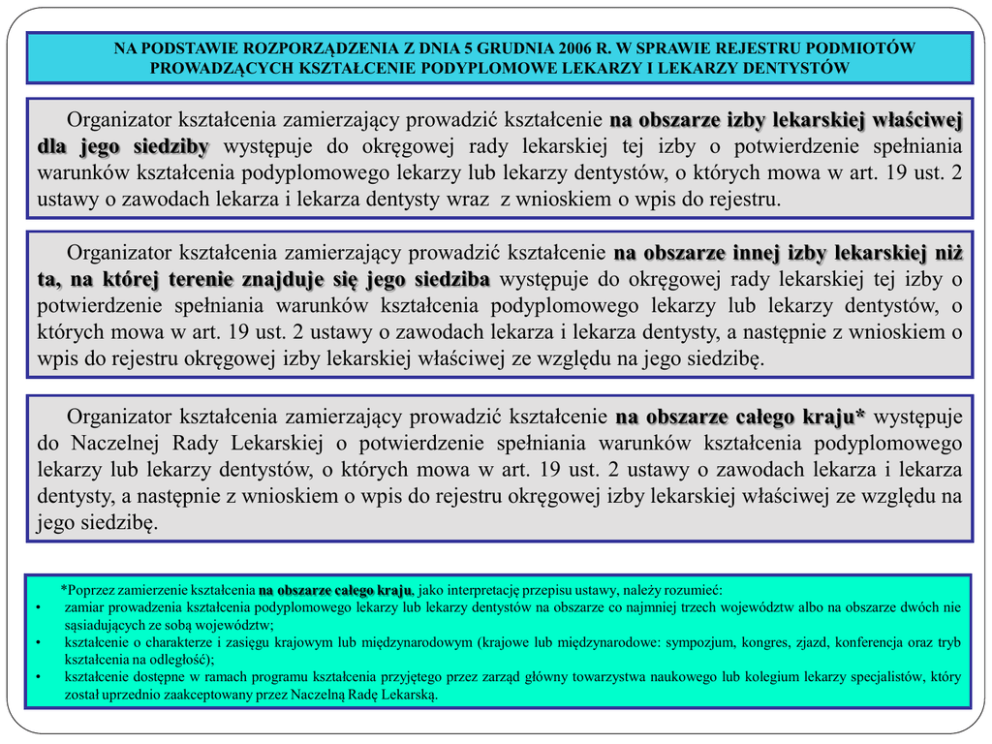 NA PODSTAWIE ROZPORZĄDZENIA Z DNIA 5 GRUDNIA 2006 R. W SPRAWIE REJESTRU PODMIOTÓW PROWADZĄCYCH KSZTAŁCENIE PODYPLOMOWE LEKARZY I LEKARZY DENTYSTÓW

Organizator kształcenia zamierzający prowadzić kształcenie na obszarze izby lekarskiej właściwej dla jego siedziby występuje do okręgowej rady lekarskiej tej izby o potwierdzenie spełniania warunków kształcenia podyplomowego lekarzy lub lekarzy dentystów, o których mowa w art. 19 ust. 2 ustawy o zawodach lekarza i lekarza dentysty wraz z wnioskiem o wpis do rejestru.

Organizator kształcenia zamierzający prowadzić kształcenie na obszarze innej izby lekarskiej niż ta, na której terenie znajduje się jego siedziba występuje do okręgowej rady lekarskiej tej izby o potwierdzenie spełniania warunków kształcenia podyplomowego lekarzy lub lekarzy dentystów, o których mowa w art. 19 ust. 2 ustawy o zawodach lekarza i lekarza dentysty, a następnie z wnioskiem o wpis do rejestru okręgowej izby lekarskiej właściwej ze względu na jego siedzibę.

Organizator kształcenia zamierzający prowadzić kształcenie na obszarze całego kraju* występuje do Naczelnej Rady Lekarskiej o potwierdzenie spełniania warunków kształcenia podyplomowego lekarzy lub lekarzy dentystów, o których mowa w art. 19 ust. 2 ustawy o zawodach lekarza i lekarza dentysty, a następnie z wnioskiem o wpis do rejestru okręgowej izby lekarskiej właściwej ze względu na jego siedzibę.

*Poprzez zamierzenie kształcenia na obszarze całego kraju, jako interpretację przepisu ustawy, należy rozumieć:
• zamiar prowadzenia kształcenia podyplomowego lekarzy lub lekarzy dentystów na obszarze co najmniej trzech województw albo na obszarze dwóch nie sąsiadujących ze sobą województw;
• kształcenie o charakterze i zasięgu krajowym lub międzynarodowym (krajowe lub międzynarodowe: sympozjum, kongres, zjazd, konferencja oraz tryb kształcenia na odległość);
• kształcenie dostępne w ramach programu kształcenia przyjętego przez zarząd główny towarzystwa naukowego lub kolegium lekarzy specjalistów, który został uprzednio zaakceptowany przez Naczelną Radę Lekarską.